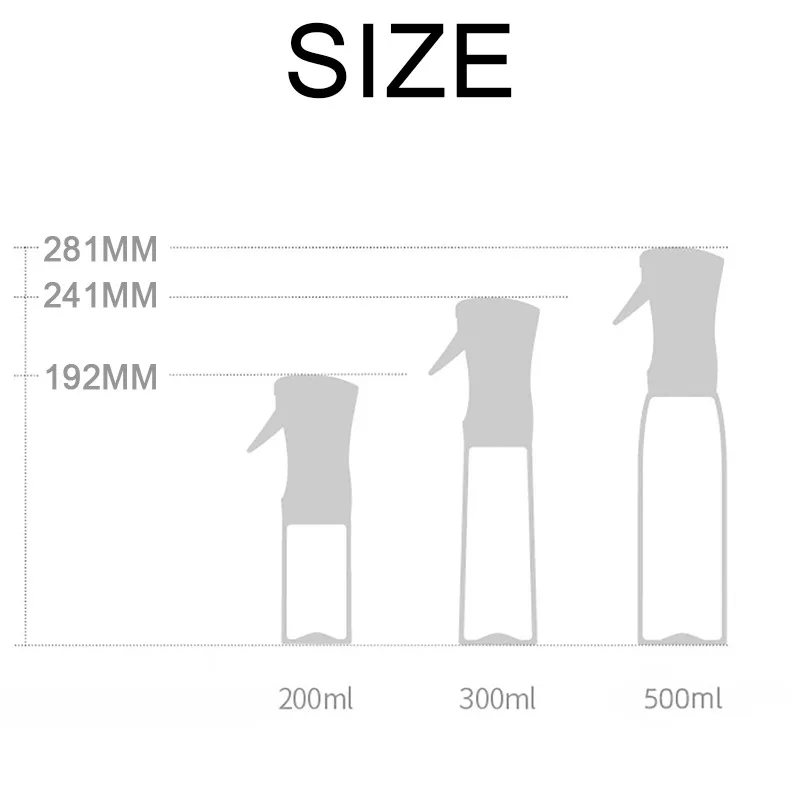 SIZE

281MM
241MM
192MM

200ml
300ml
500ml